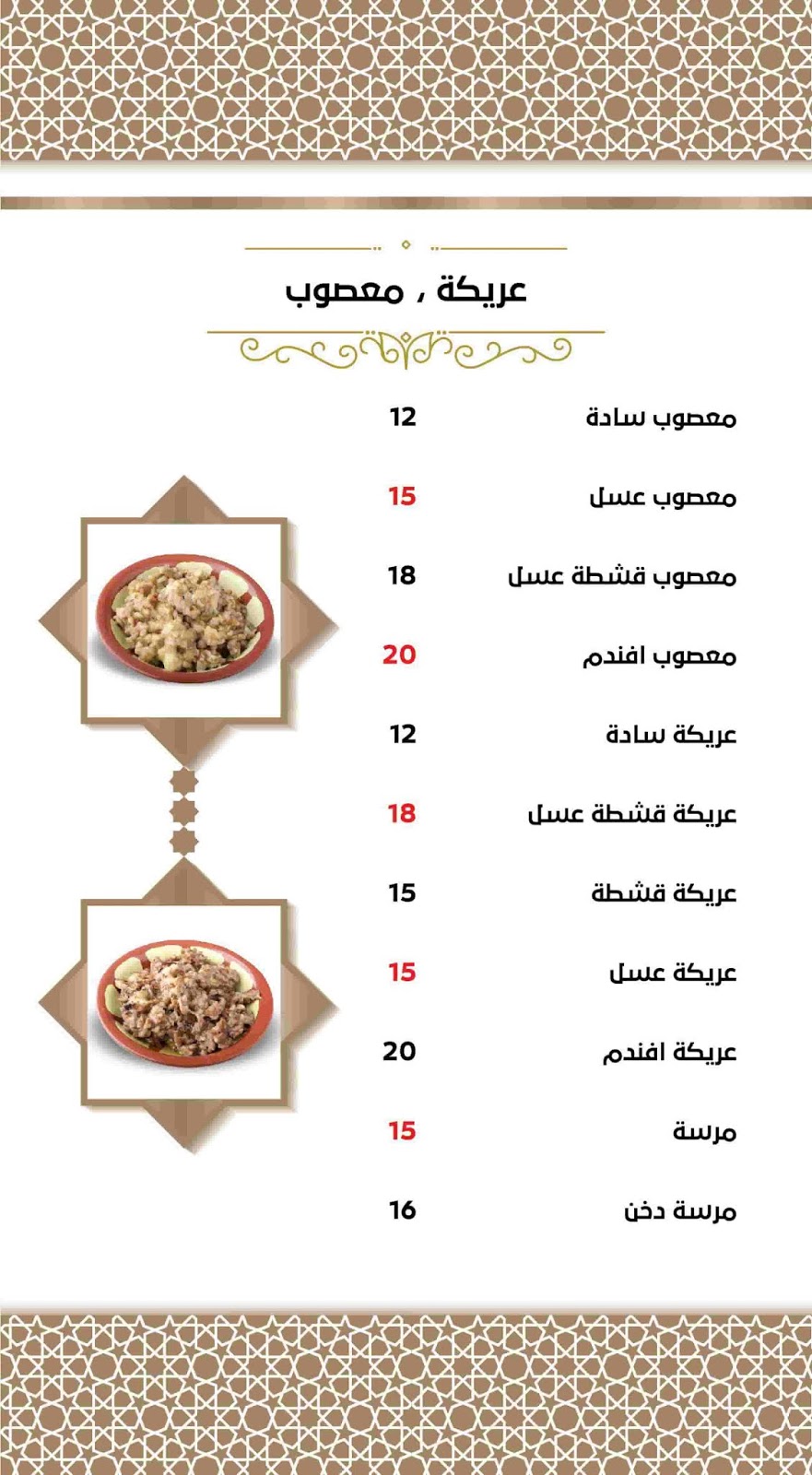 عريكة ، معصوب

معصوب سادة 12

معصوب عسل 15

معصوب قشطة عسل 18

معصوب افندم 20

عريكة سادة 12

عريكة قشطة عسل 18

عريكة قشطة 15

عريكة عسل 15

عريكة افندم 20

مرسة 15

مرسة دخن 16